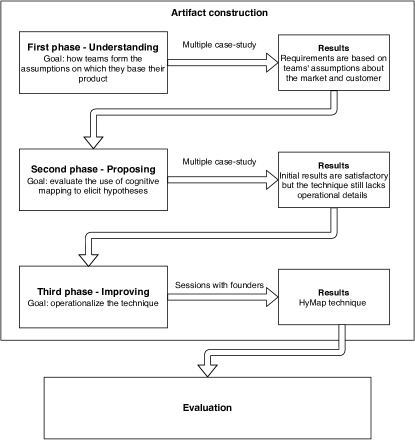 Artifact construction

First phase - Understanding
Goal: how teams form the assumptions on which they base their product

Multiple case-study

Results
Requirements are based on teams' assumptions about the market and customer

Second phase - Proposing
Goal: evaluate the use of cognitive mapping to elicit hypotheses

Multiple case-study

Results
Initial results are satisfactory but the technique still lacks operational details

Third phase - Improving
Goal: operationalize the technique

Sessions with founders

Results
HyMap technique

Evaluation